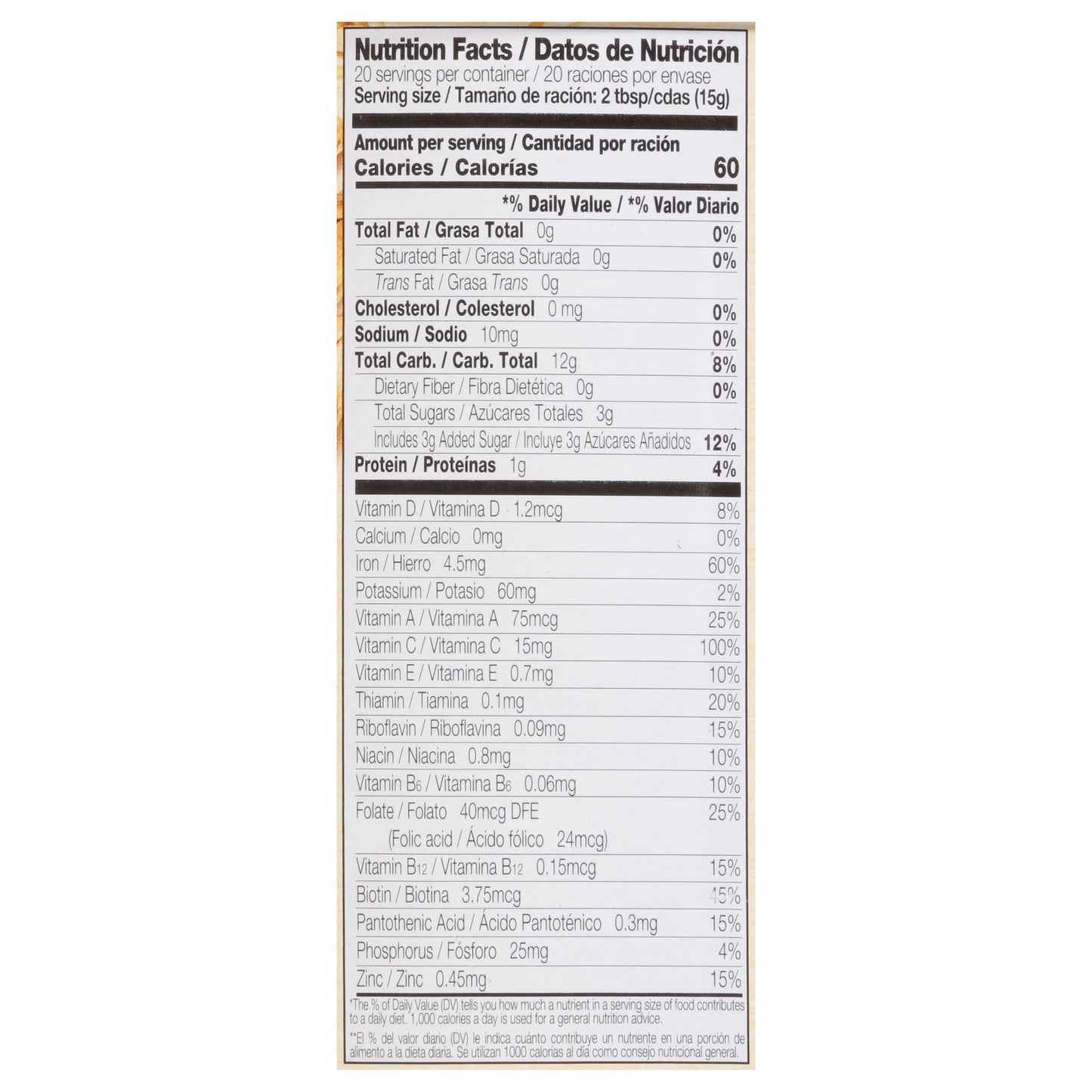 Nutrition Facts / Datos de Nutrición
20 servings per container / 20 raciones por envase
Serving size / Tamaño de ración: 2 tbsp/cdas (15g)

Amount per serving / Cantidad por ración
Calories / Calorías 60

*% Daily Value / *% Valor Diario

| | |
|---|---|
| Total Fat / Grasa Total 0g | 0% |
| Saturated Fat / Grasa Saturada 0g | 0% |
| Trans Fat / Grasa Trans 0g | |
| Cholesterol / Colesterol 0 mg | 0% |
| Sodium / Sodio 10mg | 0% |
| Total Carb. / Carb. Total 12g | 8% |
| Dietary Fiber / Fibra Dietética 0g | 0% |
| Total Sugars / Azúcares Totales 3g | |
| Includes 3g Added Sugar / Incluye 3g Azúcares Añadidos | 12% |
| Protein / Proteínas 1g | 4% |
| Vitamin D / Vitamina D 1.2mcg | 8% |
| Calcium / Calcio 0mg | 0% |
| Iron / Hierro 4.5mg | 60% |
| Potassium / Potasio 60mg | 2% |
| Vitamin A / Vitamina A 75mcg | 25% |
| Vitamin C / Vitamina C 15mg | 100% |
| Vitamin E / Vitamina E 0.7mg | 10% |
| Thiamin / Tiamina 0.1mg | 20% |
| Riboflavin / Riboflavina 0.09mg | 15% |
| Niacin / Niacina 0.8mg | 10% |
| Vitamin $B_6$ / Vitamina $B_6$ 0.06mg | 10% |
| Folate / Folato 40mcg DFE | 25% |
| (Folic acid / Ácido fólico 24mcg) | |
| Vitamin $B_{12}$ / Vitamina $B_{12}$ 0.15mcg | 15% |
| Biotin / Biotina 3.75mcg | 45% |
| Pantothenic Acid / Ácido Pantoténico 0.3mg | 15% |
| Phosphorus / Fósforo 25mg | 4% |
| Zinc / Zinc 0.45mg | 15% |

*The % of Daily Value (DV) tells you how much a nutrient in a serving size of food contributes to a daily diet. 1,000 calories a day is used for a general nutrition advice.

**El % del valor diario (DV) le indica cuánto contribuye un nutriente en una porción de alimento a la dieta diaria. Se utilizan 1000 calorías al día como consejo nutricional general.